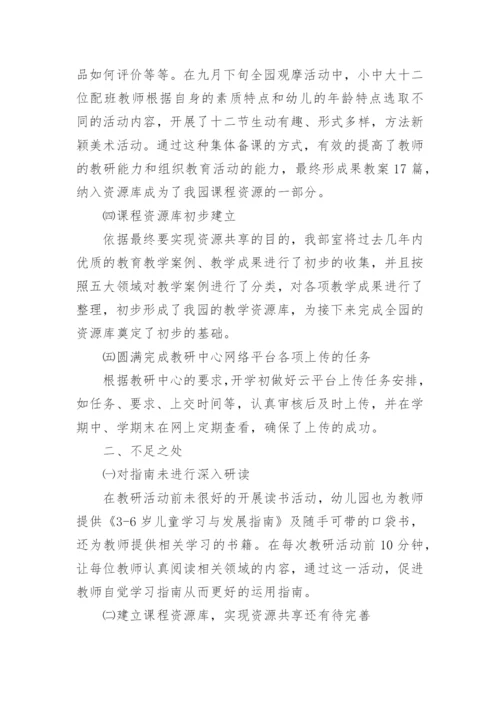 品如何评价等等。在九月下旬全园观摩活动中，小中大十二位配班教师根据自身的素质特点和幼儿的年龄特点选取不同的活动内容，开展了十二节生动有趣、形式多样，方法新颖美术活动。通过这种集体备课的方式，有效的提高了教师的教研能力和组织教育活动的能力，最终形成果教案17篇，纳入资源库成为了我园课程资源的一部分。

㈣课程资源库初步建立

依据最终要实现资源共享的目的，我部室将过去几年内优质的教育教学案例、教学成果进行了初步的收集，并且按照五大领域对教学案例进行了分类，对各项教学成果进行了整理，初步形成了我园的教学资源库，为接下来完成全园的资源库奠定了初步的基础。

㈤圆满完成教研中心网络平台各项上传的任务

根据教研中心的要求，开学初做好云平台上传任务安排，如任务、要求、上交时间等，认真审核后及时上传，并在学期中、学期末在网上定期查看，确保了上传的成功。

二、不足之处

㈠对指南未进行深入研读

在教研活动前未很好的开展读书活动，幼儿园也为教师提供《3-6岁儿童学习与发展指南》及随手可带的口袋书，还为教师提供相关学习的书籍。在每次教研活动前10分钟，让每位教师认真阅读相关领域的内容，通过这一活动，促进教师自觉学习指南从而更好的运用指南。

㈡建立课程资源库，实现资源共享还有待完善